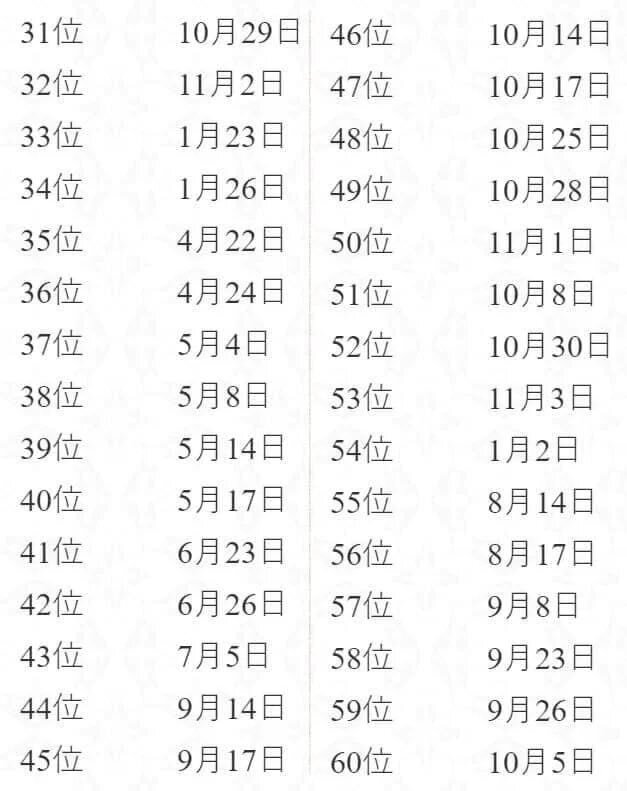 31位 10月29日
32位 11月2日
33位 1月23日
34位 1月26日
35位 4月22日
36位 4月24日
37位 5月4日
38位 5月8日
39位 5月14日
40位 5月17日
41位 6月23日
42位 6月26日
43位 7月5日
44位 9月14日
45位 9月17日

46位 10月14日
47位 10月17日
48位 10月25日
49位 10月28日
50位 11月1日
51位 10月8日
52位 10月30日
53位 11月3日
54位 1月2日
55位 8月14日
56位 8月17日
57位 9月8日
58位 9月23日
59位 9月26日
60位 10月5日